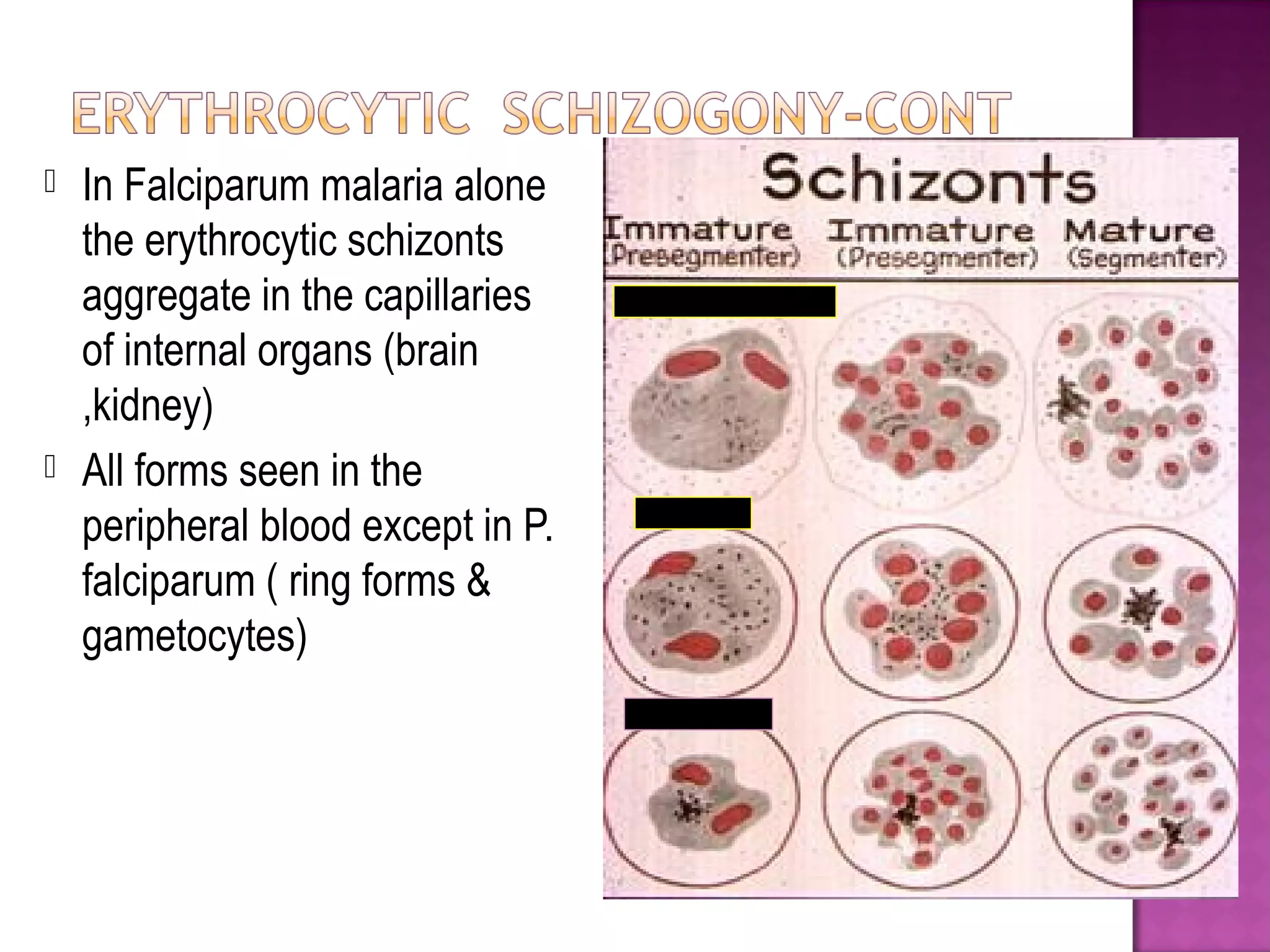 ERYTHROCYTIC SCHIZOGONY-CONT

In Falciparum malaria alone the erythrocytic schizonts aggregate in the capillaries of internal organs (brain ,kidney)

All forms seen in the peripheral blood except in P. falciparum ( ring forms & gametocytes)

Schizonts

Immature (Presegmenter) Immature (Presegmenter) Mature (Segmenter)